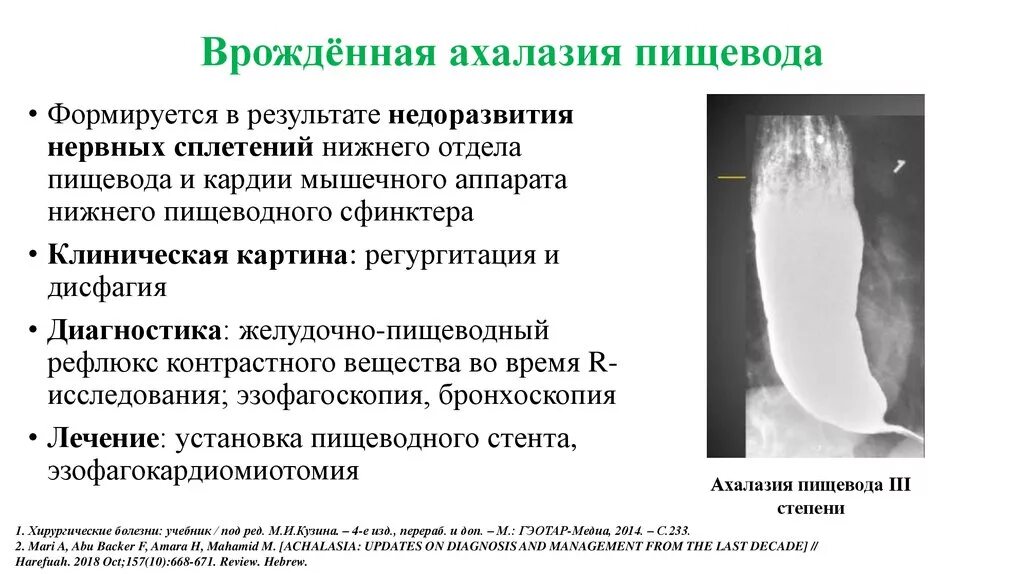 Врождённая ахалазия пищевода

• Формируется в результате **недоразвития нервных сплетений** нижнего отдела пищевода и кардии мышечного аппарата нижнего пищеводного сфинктера

• **Клиническая картина**: регургитация и дисфагия

• **Диагностика**: желудочно-пищеводный рефлюкс контрастного вещества во время R-исследования; эзофагоскопия, бронхоскопия

• **Лечение**: установка пищеводного стента, эзофагокардиомиотомия

Ахалазия пищевода III степени

1. Хирургические болезни: учебник / под ред. М.И.Кузина. – 4-е изд., перераб. и доп. – М.: ГЭОТАР-Медиа, 2014. – С.233.
2. Mari A, Abu Backer F, Amara H, Mahamid M. [ACHALASIA: UPDATES ON DIAGNOSIS AND MANAGEMENT FROM THE LAST DECADE] // Harefuah. 2018 Oct;157(10):668-671. Review. Hebrew.